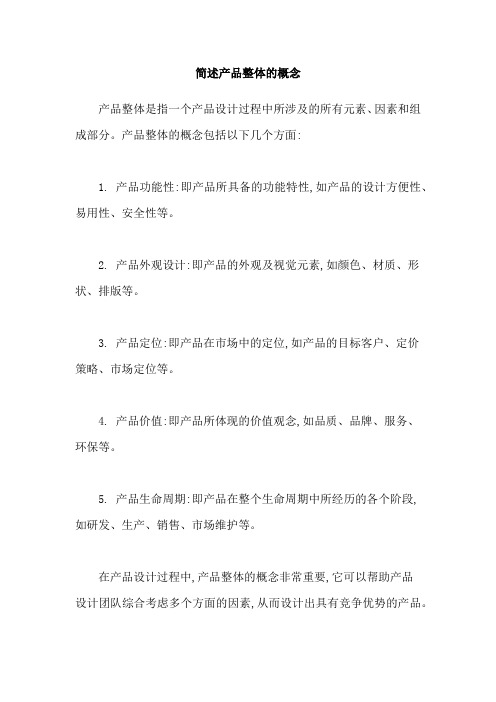 简述产品整体的概念

产品整体是指一个产品设计过程中所涉及的所有元素、因素和组成部分。产品整体的概念包括以下几个方面:

1. 产品功能性:即产品所具备的功能特性,如产品的设计方便性、易用性、安全性等。

2. 产品外观设计:即产品的外观及视觉元素,如颜色、材质、形状、排版等。

3. 产品定位:即产品在市场中的定位,如产品的目标客户、定价策略、市场定位等。

4. 产品价值:即产品所体现的价值观念,如品质、品牌、服务、环保等。

5. 产品生命周期:即产品在整个生命周期中所经历的各个阶段,如研发、生产、销售、市场维护等。

在产品设计过程中,产品整体的概念非常重要,它可以帮助产品设计团队综合考虑多个方面的因素,从而设计出具有竞争优势的产品。